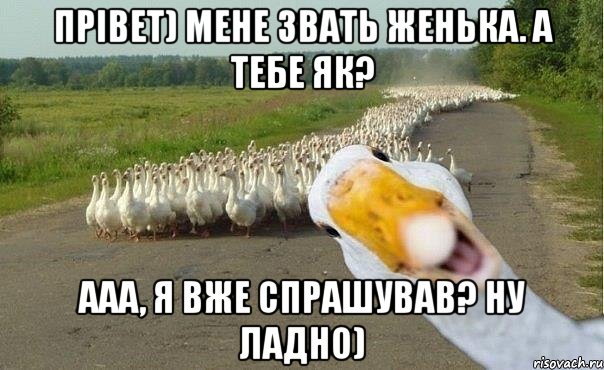 ПРІВЕТ) МЕНЕ ЗВАТЬ ЖЕНЬКА. А ТЕБЕ ЯК?

ААА, Я ВЖЕ СПРАШУВАВ? НУ ЛАДНО)

risovach.ru